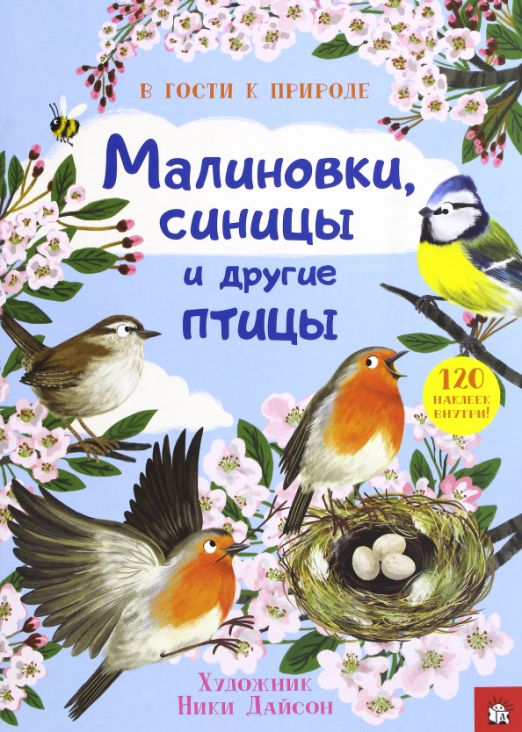 В ГОСТИ К ПРИРОДЕ

Малиновки, синицы и другие птицы

120 НАКЛЕЕК ВНУТРИ!

Художник
Ники Дайсон